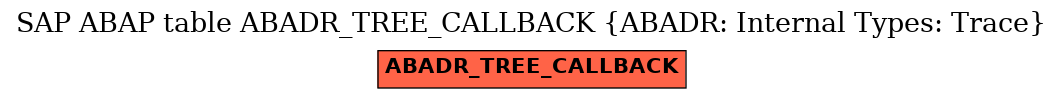 SAP ABAP table ABADR_TREE_CALLBACK {ABADR: Internal Types: Trace}

ABADR_TREE_CALLBACK